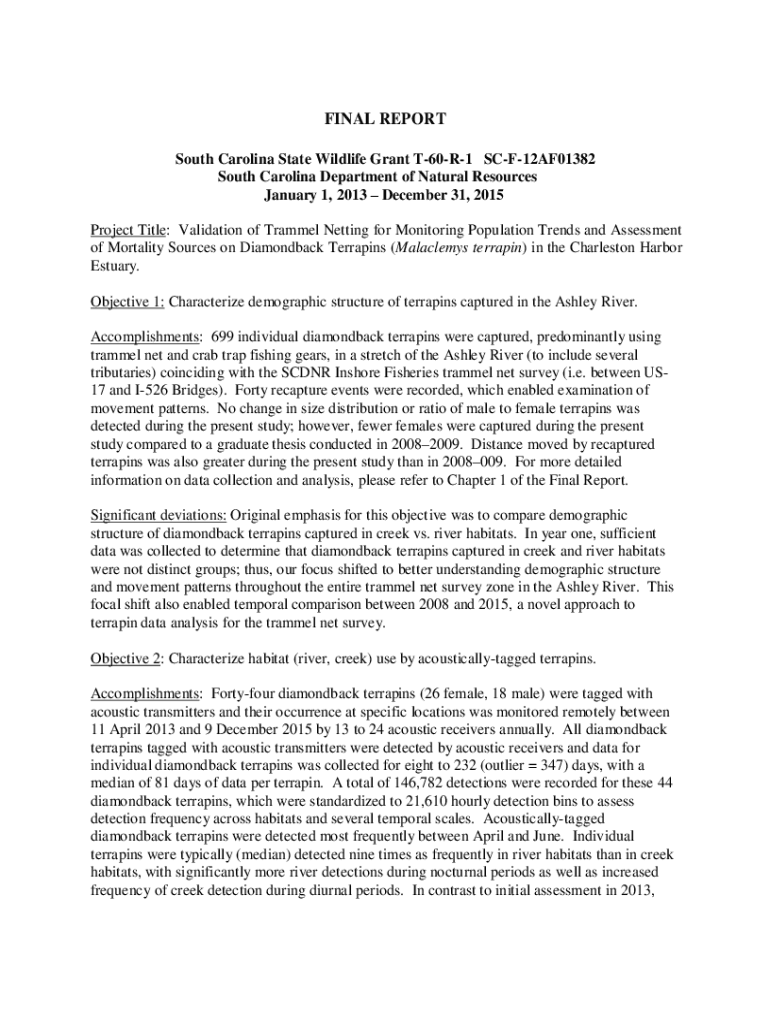 FINAL REPORT

South Carolina State Wildlife Grant T-60-R-1 SC-F-12AF01382
South Carolina Department of Natural Resources
January 1, 2013 – December 31, 2015

Project Title: Validation of Trammel Netting for Monitoring Population Trends and Assessment of Mortality Sources on Diamondback Terrapins (Malaclemys terrapin) in the Charleston Harbor Estuary.

Objective 1: Characterize demographic structure of terrapins captured in the Ashley River.

Accomplishments: 699 individual diamondback terrapins were captured, predominantly using trammel net and crab trap fishing gears, in a stretch of the Ashley River (to include several tributaries) coinciding with the SCDNR Inshore Fisheries trammel net survey (i.e. between US-17 and I-526 Bridges). Forty recapture events were recorded, which enabled examination of movement patterns. No change in size distribution or ratio of male to female terrapins was detected during the present study; however, fewer females were captured during the present study compared to a graduate thesis conducted in 2008–2009. Distance moved by recaptured terrapins was also greater during the present study than in 2008–009. For more detailed information on data collection and analysis, please refer to Chapter 1 of the Final Report.

Significant deviations: Original emphasis for this objective was to compare demographic structure of diamondback terrapins captured in creek vs. river habitats. In year one, sufficient data was collected to determine that diamondback terrapins captured in creek and river habitats were not distinct groups; thus, our focus shifted to better understanding demographic structure and movement patterns throughout the entire trammel net survey zone in the Ashley River. This focal shift also enabled temporal comparison between 2008 and 2015, a novel approach to terrapin data analysis for the trammel net survey.

Objective 2: Characterize habitat (river, creek) use by acoustically-tagged terrapins.

Accomplishments: Forty-four diamondback terrapins (26 female, 18 male) were tagged with acoustic transmitters and their occurrence at specific locations was monitored remotely between 11 April 2013 and 9 December 2015 by 13 to 24 acoustic receivers annually. All diamondback terrapins tagged with acoustic transmitters were detected by acoustic receivers and data for individual diamondback terrapins was collected for eight to 232 (outlier = 347) days, with a median of 81 days of data per terrapin. A total of 146,782 detections were recorded for these 44 diamondback terrapins, which were standardized to 21,610 hourly detection bins to assess detection frequency across habitats and several temporal scales. Acoustically-tagged diamondback terrapins were detected most frequently between April and June. Individual terrapins were typically (median) detected nine times as frequently in river habitats than in creek habitats, with significantly more river detections during nocturnal periods as well as increased frequency of creek detection during diurnal periods. In contrast to initial assessment in 2013,